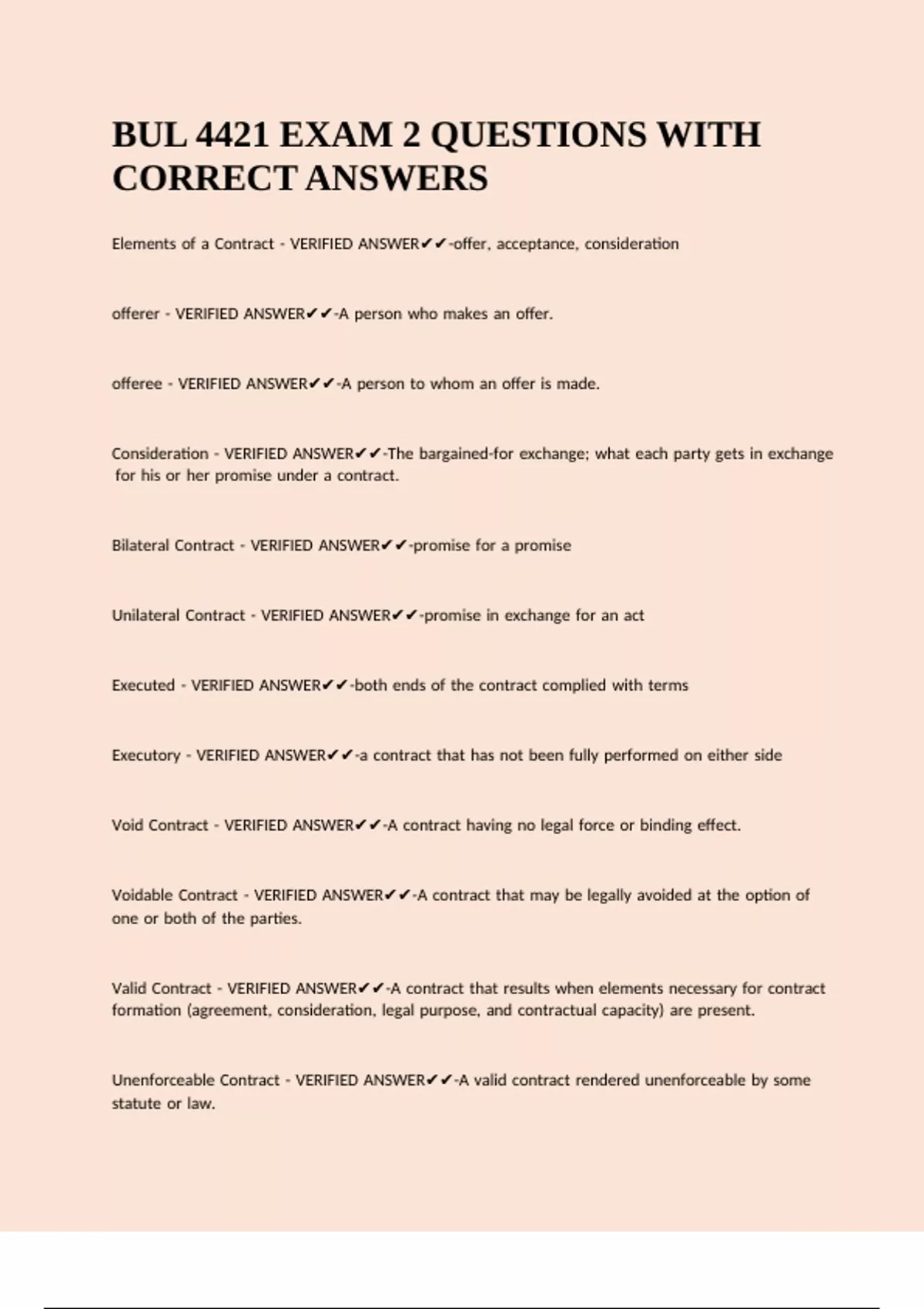 BUL 4421 EXAM 2 QUESTIONS WITH CORRECT ANSWERS

Elements of a Contract - VERIFIED ANSWER✔✔-offer, acceptance, consideration

offerer - VERIFIED ANSWER✔✔-A person who makes an offer.

offeree - VERIFIED ANSWER✔✔-A person to whom an offer is made.

Consideration - VERIFIED ANSWER✔✔-The bargained-for exchange; what each party gets in exchange for his or her promise under a contract.

Bilateral Contract - VERIFIED ANSWER✔✔-promise for a promise

Unilateral Contract - VERIFIED ANSWER✔✔-promise in exchange for an act

Executed - VERIFIED ANSWER✔✔-both ends of the contract complied with terms

Executory - VERIFIED ANSWER✔✔-a contract that has not been fully performed on either side

Void Contract - VERIFIED ANSWER✔✔-A contract having no legal force or binding effect.

Voidable Contract - VERIFIED ANSWER✔✔-A contract that may be legally avoided at the option of one or both of the parties.

Valid Contract - VERIFIED ANSWER✔✔-A contract that results when elements necessary for contract formation (agreement, consideration, legal purpose, and contractual capacity) are present.

Unenforceable Contract - VERIFIED ANSWER✔✔-A valid contract rendered unenforceable by some statute or law.